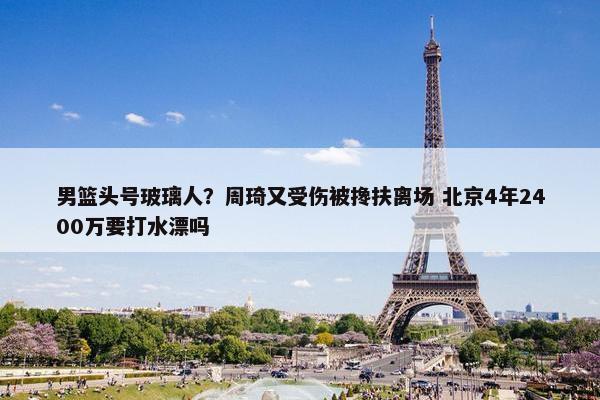 男篮头号玻璃人？周琦又受伤被搀扶离场 北京4年2400万要打水漂吗